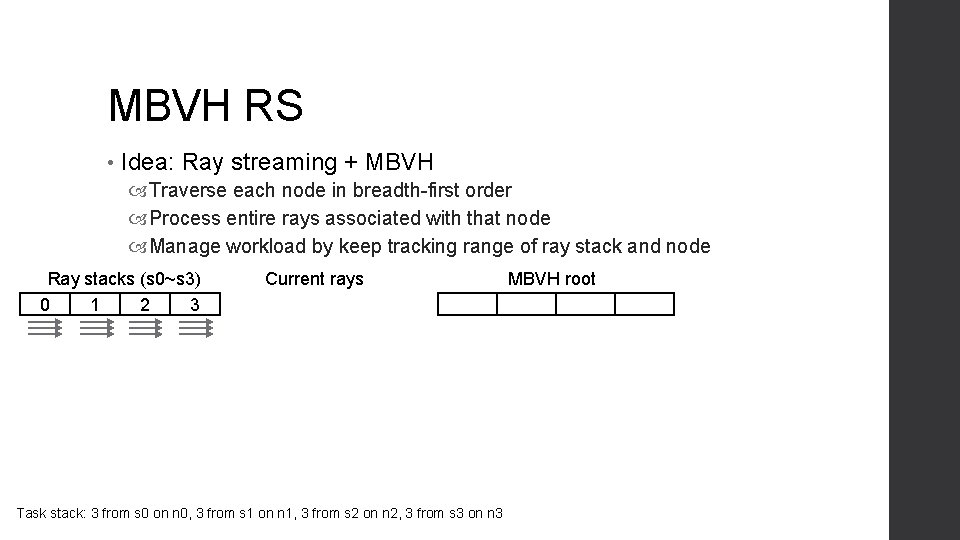 MBVH RS

• Idea: Ray streaming + MBVH
Traverse each node in breadth-first order
Process entire rays associated with that node
Manage workload by keep tracking range of ray stack and node

Ray stacks (s0~s3)

| 0 | 1 | 2 | 3 |
|---|---|---|---|

Current rays

MBVH root

Task stack: 3 from s0 on n0, 3 from s1 on n1, 3 from s2 on n2, 3 from s3 on n3